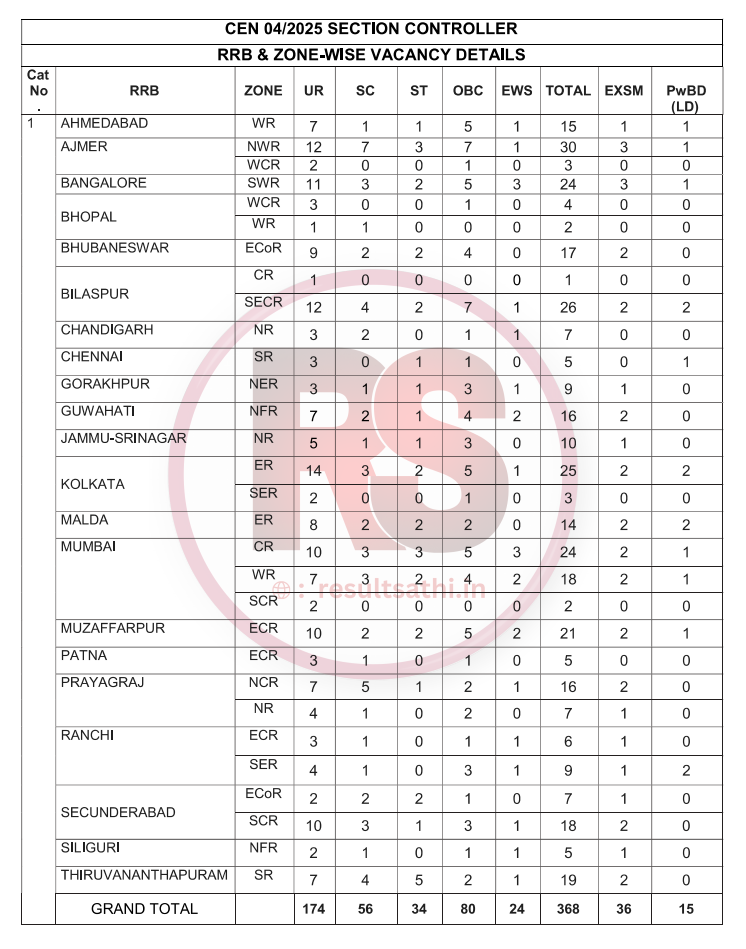 CEN 04/2025 SECTION CONTROLLER

RRB & ZONE-WISE VACANCY DETAILS

| Cat No. | RRB | ZONE | UR | SC | ST | OBC | EWS | TOTAL | EXSM | PwBD (LD) |
|---|---|---|---|---|---|---|---|---|---|---|
| 1 | AHMEDABAD | WR | 7 | 1 | 1 | 5 | 1 | 15 | 1 | 1 |
| | AJMER | NWR | 12 | 7 | 3 | 7 | 1 | 30 | 3 | 1 |
| | | WCR | 2 | 0 | 0 | 1 | 0 | 3 | 0 | 0 |
| | BANGALORE | SWR | 11 | 3 | 2 | 5 | 3 | 24 | 3 | 1 |
| | BHOPAL | WCR | 3 | 0 | 0 | 1 | 0 | 4 | 0 | 0 |
| | | WR | 1 | 1 | 0 | 0 | 0 | 2 | 0 | 0 |
| | BHUBANESWAR | ECoR | 9 | 2 | 2 | 4 | 0 | 17 | 2 | 0 |
| | BILASPUR | CR | 1 | 0 | 0 | 0 | 0 | 1 | 0 | 0 |
| | | SECR | 12 | 4 | 2 | 7 | 1 | 26 | 2 | 2 |
| | CHANDIGARH | NR | 3 | 2 | 0 | 1 | 1 | 7 | 0 | 0 |
| | CHENNAI | SR | 3 | 0 | 1 | 1 | 0 | 5 | 0 | 1 |
| | GORAKHPUR | NER | 3 | 1 | 1 | 3 | 1 | 9 | 1 | 0 |
| | GUWAHATI | NFR | 7 | 2 | 1 | 4 | 2 | 16 | 2 | 0 |
| | JAMMU-SRINAGAR | NR | 5 | 1 | 1 | 3 | 0 | 10 | 1 | 0 |
| | KOLKATA | ER | 14 | 3 | 2 | 5 | 1 | 25 | 2 | 2 |
| | | SER | 2 | 0 | 0 | 1 | 0 | 3 | 0 | 0 |
| | MALDA | ER | 8 | 2 | 2 | 2 | 0 | 14 | 2 | 2 |
| | MUMBAI | CR | 10 | 3 | 3 | 5 | 3 | 24 | 2 | 1 |
| | | WR | 7 | 3 | 2 | 4 | 2 | 18 | 2 | 1 |
| | | SCR | 2 | 0 | 0 | 0 | 0 | 2 | 0 | 0 |
| | MUZAFFARPUR | ECR | 10 | 2 | 2 | 5 | 2 | 21 | 2 | 1 |
| | PATNA | ECR | 3 | 1 | 0 | 1 | 0 | 5 | 0 | 0 |
| | PRAYAGRAJ | NCR | 7 | 5 | 1 | 2 | 1 | 16 | 2 | 0 |
| | | NR | 4 | 1 | 0 | 2 | 0 | 7 | 1 | 0 |
| | RANCHI | ECR | 3 | 1 | 0 | 1 | 1 | 6 | 1 | 0 |
| | | SER | 4 | 1 | 0 | 3 | 1 | 9 | 1 | 2 |
| | SECUNDERABAD | ECoR | 2 | 2 | 2 | 1 | 0 | 7 | 1 | 0 |
| | | SCR | 10 | 3 | 1 | 3 | 1 | 18 | 2 | 0 |
| | SILIGURI | NFR | 2 | 1 | 0 | 1 | 1 | 5 | 1 | 0 |
| | THIRUVANANTHAPURAM | SR | 7 | 4 | 5 | 2 | 1 | 19 | 2 | 0 |
| | GRAND TOTAL | | 174 | 56 | 34 | 80 | 24 | 368 | 36 | 15 |

RS
: resultsathi.in